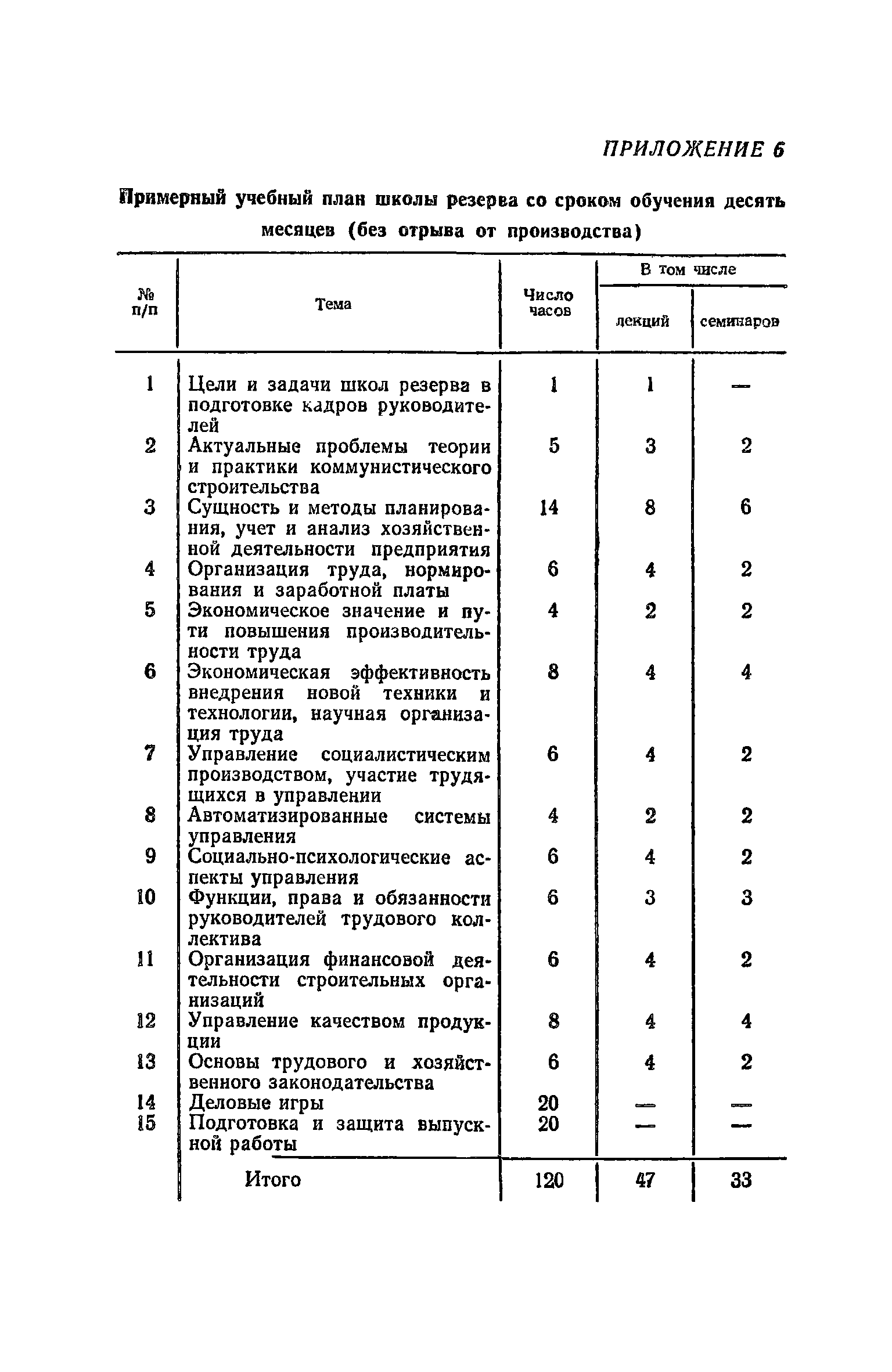 ПРИЛОЖЕНИЕ 6

Примерный учебный план школы резерва со сроком обучения десять месяцев (без отрыва от производства)

| № п/п | Тема | Число часов | В том числе лекций | В том числе семинаров |
|---|---|---|---|---|
| 1 | Цели и задачи школ резерва в подготовке кадров руководителей | 1 | 1 | — |
| 2 | Актуальные проблемы теории и практики коммунистического строительства | 5 | 3 | 2 |
| 3 | Сущность и методы планирования, учет и анализ хозяйственной деятельности предприятия | 14 | 8 | 6 |
| 4 | Организация труда, нормирования и заработной платы | 6 | 4 | 2 |
| 5 | Экономическое значение и пути повышения производительности труда | 4 | 2 | 2 |
| 6 | Экономическая эффективность внедрения новой техники и технологии, научная организация труда | 8 | 4 | 4 |
| 7 | Управление социалистическим производством, участие трудящихся в управлении | 6 | 4 | 2 |
| 8 | Автоматизированные системы управления | 4 | 2 | 2 |
| 9 | Социально-психологические аспекты управления | 6 | 4 | 2 |
| 10 | Функции, права и обязанности руководителей трудового коллектива | 6 | 3 | 3 |
| 11 | Организация финансовой деятельности строительных организаций | 6 | 4 | 2 |
| 12 | Управление качеством продукции | 8 | 4 | 4 |
| 13 | Основы трудового и хозяйственного законодательства | 6 | 4 | 2 |
| 14 | Деловые игры | 20 | — | — |
| 15 | Подготовка и защита выпускной работы | 20 | — | — |
| | Итого | 120 | 47 | 33 |